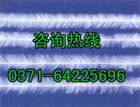 咨询热线

0371-64225696